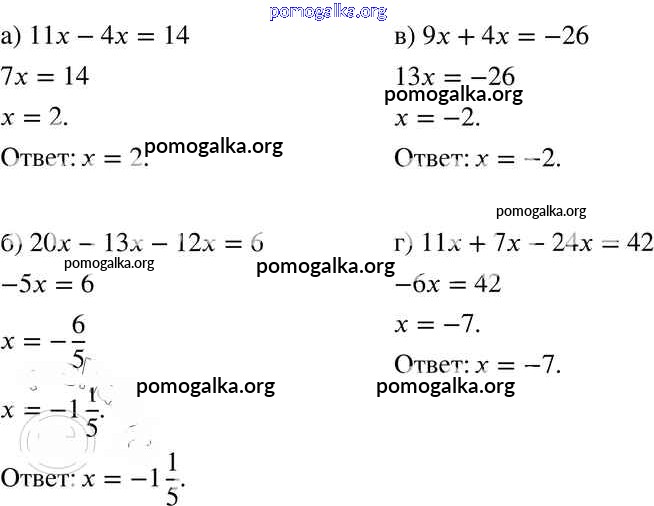 а) $11x - 4x = 14$

$7x = 14$

$x = 2$.

Ответ: $x = 2$.

б) $20x - 13x - 12x = 6$

$-5x = 6$

$x = -\frac{6}{5}$

$x = -1\frac{1}{5}$.

Ответ: $x = -1\frac{1}{5}$.

в) $9x + 4x = -26$

$13x = -26$

$x = -2$.

Ответ: $x = -2$.

г) $11x + 7x - 24x = 42$

$-6x = 42$

$x = -7$.

Ответ: $x = -7$.

pomogalka.org